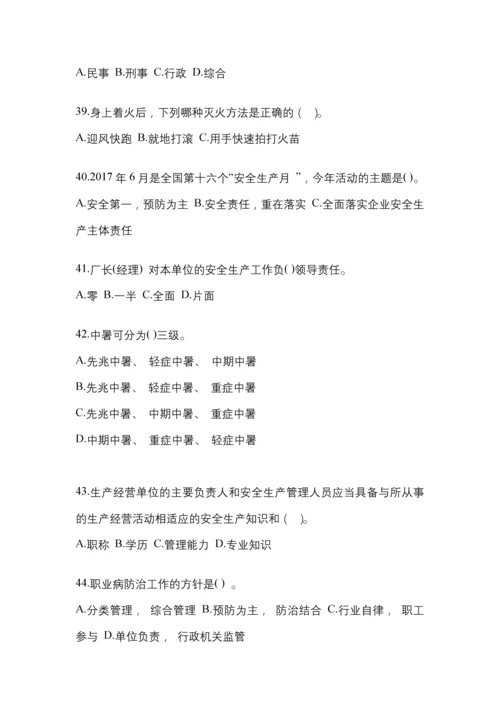 A.民事 B.刑事 C.行政 D.综合

39.身上着火后，下列哪种灭火方法是正确的（ ）。

A.迎风快跑 B.就地打滚 C.用手快速拍打火苗

40.2017 年 6 月是全国第十六个“安全生产月 ”，今年活动的主题是()。

A.安全第一，预防为主 B.安全责任，重在落实 C.全面落实企业安全生产主体责任

41.厂长(经理) 对本单位的安全生产工作负( )领导责任。

A.零 B.一半 C.全面 D.片面

42.中暑可分为( )三级。

A.先兆中暑、 轻症中暑、 中期中暑

B.先兆中暑、 轻症中暑、 重症中暑

C.先兆中暑、 中期中暑、 重症中暑

D.中期中暑、 重症中暑、 轻症中暑

43.生产经营单位的主要负责人和安全生产管理人员应当具备与所从事的生产经营活动相适应的安全生产知识和（ ）。

A.职称 B.学历 C.管理能力 D.专业知识

44.职业病防治工作的方针是( ) 。

A.分类管理， 综合管理 B.预防为主， 防治结合 C.行业自律， 职工参与 D.单位负责， 行政机关监管